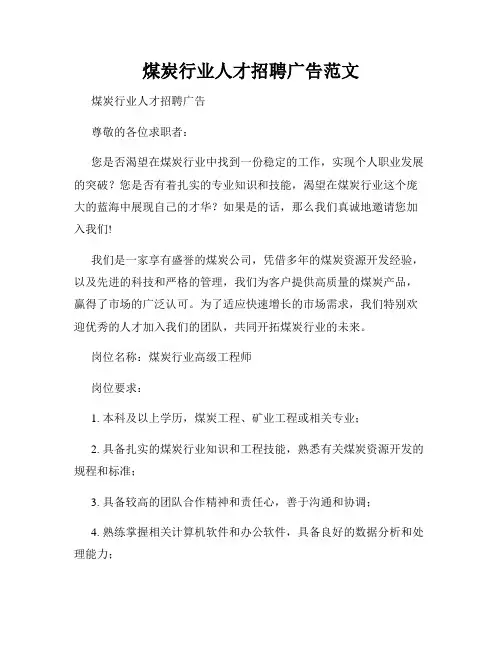 煤炭行业人才招聘广告范文

煤炭行业人才招聘广告

尊敬的各位求职者：

您是否渴望在煤炭行业中找到一份稳定的工作，实现个人职业发展的突破？您是否有着扎实的专业知识和技能，渴望在煤炭行业这个庞大的蓝海中展现自己的才华？如果是的话，那么我们真诚地邀请您加入我们!

我们是一家享有盛誉的煤炭公司，凭借多年的煤炭资源开发经验，以及先进的科技和严格的管理，我们为客户提供高质量的煤炭产品，赢得了市场的广泛认可。为了适应快速增长的市场需求，我们特别欢迎优秀的人才加入我们的团队，共同开拓煤炭行业的未来。

岗位名称：煤炭行业高级工程师

岗位要求：

1. 本科及以上学历，煤炭工程、矿业工程或相关专业；

2. 具备扎实的煤炭行业知识和工程技能，熟悉有关煤炭资源开发的规程和标准；

3. 具备较高的团队合作精神和责任心，善于沟通和协调；

4. 熟练掌握相关计算机软件和办公软件，具备良好的数据分析和处理能力；